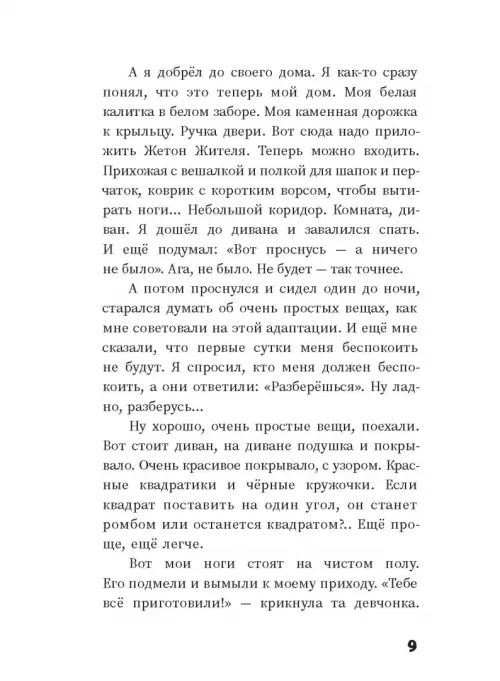 А я добрёл до своего дома. Я как-то сразу понял, что это теперь мой дом. Моя белая калитка в белом заборе. Моя каменная дорожка к крыльцу. Ручка двери. Вот сюда надо приложить Жетон Жителя. Теперь можно входить. Прихожая с вешалкой и полкой для шапок и перчаток, коврик с коротким ворсом, чтобы вытирать ноги... Небольшой коридор. Комната, диван. Я дошёл до дивана и завалился спать. И ещё подумал: «Вот проснусь — а ничего не было». Ага, не было. Не будет — так точнее.

А потом проснулся и сидел один до ночи, старался думать об очень простых вещах, как мне советовали на этой адаптации. И ещё мне сказали, что первые сутки меня беспокоить не будут. Я спросил, кто меня должен беспокоить, а они ответили: «Разберёшься». Ну ладно, разберусь...

Ну хорошо, очень простые вещи, поехали. Вот стоит диван, на диване подушка и покрывало. Очень красивое покрывало, с узором. Красные квадратики и чёрные кружочки. Если квадрат поставить на один угол, он станет ромбом или останется квадратом?.. Ещё проще, ещё легче.

Вот мои ноги стоят на чистом полу. Его подмели и вымыли к моему приходу. «Тебе всё приготовили!» — крикнула та девчонка.

9